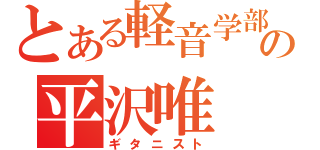 とある軽音学部の
平沢唯
ギタニスト